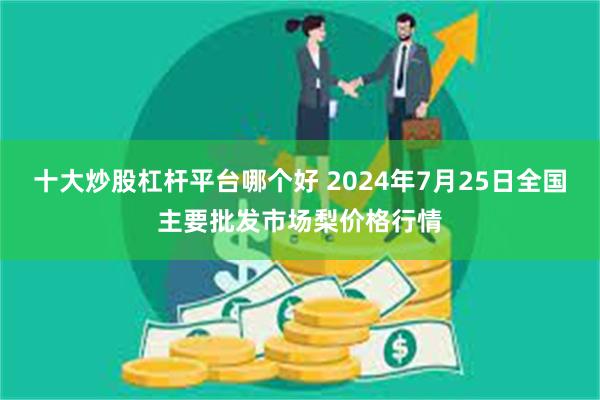 十大炒股杠杆平台哪个好 2024年7月25日全国主要批发市场梨价格行情